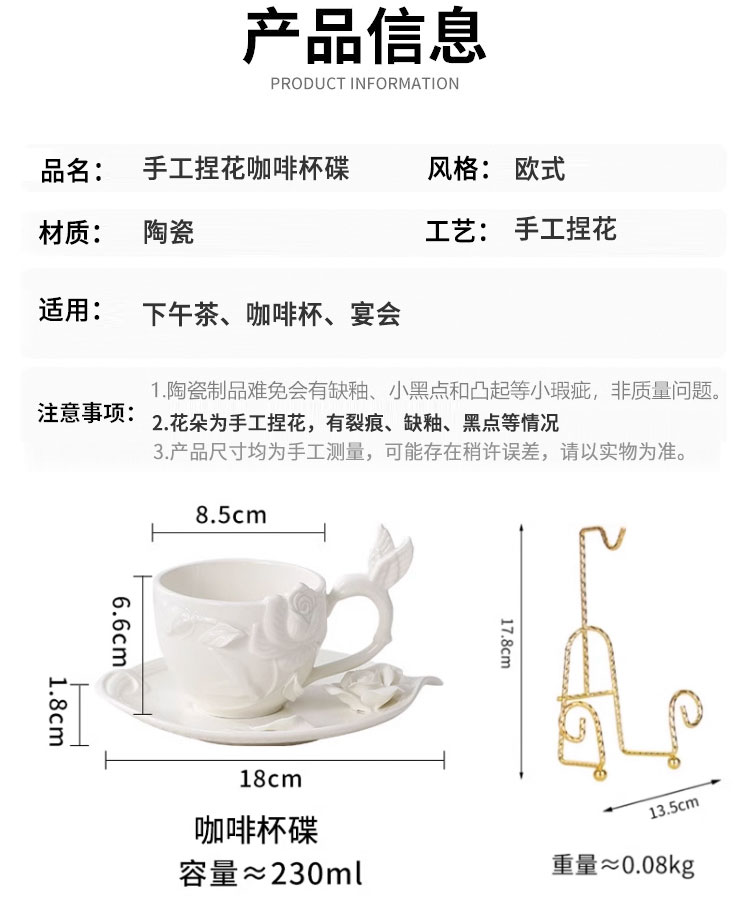 产品信息
PRODUCT INFORMATION

品名： 手工捏花咖啡杯碟 风格： 欧式

材质： 陶瓷 工艺： 手工捏花

适用： 下午茶、咖啡杯、宴会

注意事项：
1.陶瓷制品难免会有缺釉、小黑点和凸起等小瑕疵，非质量问题。
2.花朵为手工捏花，有裂痕、缺釉、黑点等情况
3.产品尺寸均为手工测量，可能存在稍许误差，请以实物为准。

8.5cm
6.6cm
1.8cm
18cm
咖啡杯碟
容量≈230ml

17.8cm
13.5cm
重量≈0.08kg